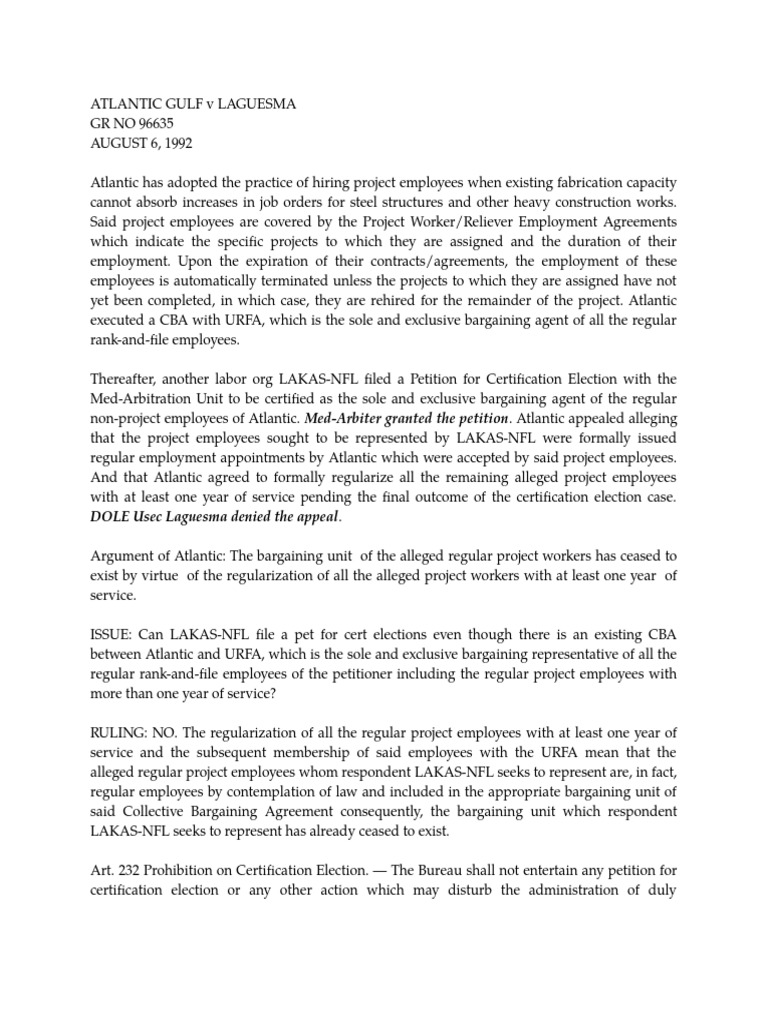 ATLANTIC GULF v LAGUESMA
GR NO 96635
AUGUST 6, 1992

Atlantic has adopted the practice of hiring project employees when existing fabrication capacity cannot absorb increases in job orders for steel structures and other heavy construction works. Said project employees are covered by the Project Worker/Reliever Employment Agreements which indicate the specific projects to which they are assigned and the duration of their employment. Upon the expiration of their contracts/agreements, the employment of these employees is automatically terminated unless the projects to which they are assigned have not yet been completed, in which case, they are rehired for the remainder of the project. Atlantic executed a CBA with URFA, which is the sole and exclusive bargaining agent of all the regular rank-and-file employees.

Thereafter, another labor org LAKAS-NFL filed a Petition for Certification Election with the Med-Arbitration Unit to be certified as the sole and exclusive bargaining agent of the regular non-project employees of Atlantic. Med-Arbiter granted the petition. Atlantic appealed alleging that the project employees sought to be represented by LAKAS-NFL were formally issued regular employment appointments by Atlantic which were accepted by said project employees. And that Atlantic agreed to formally regularize all the remaining alleged project employees with at least one year of service pending the final outcome of the certification election case. DOLE Usec Laguesma denied the appeal.

Argument of Atlantic: The bargaining unit of the alleged regular project workers has ceased to exist by virtue of the regularization of all the alleged project workers with at least one year of service.

ISSUE: Can LAKAS-NFL file a pet for cert elections even though there is an existing CBA between Atlantic and URFA, which is the sole and exclusive bargaining representative of all the regular rank-and-file employees of the petitioner including the regular project employees with more than one year of service?

RULING: NO. The regularization of all the regular project employees with at least one year of service and the subsequent membership of said employees with the URFA mean that the alleged regular project employees whom respondent LAKAS-NFL seeks to represent are, in fact, regular employees by contemplation of law and included in the appropriate bargaining unit of said Collective Bargaining Agreement consequently, the bargaining unit which respondent LAKAS-NFL seeks to represent has already ceased to exist.

Art. 232 Prohibition on Certification Election. — The Bureau shall not entertain any petition for certification election or any other action which may disturb the administration of duly